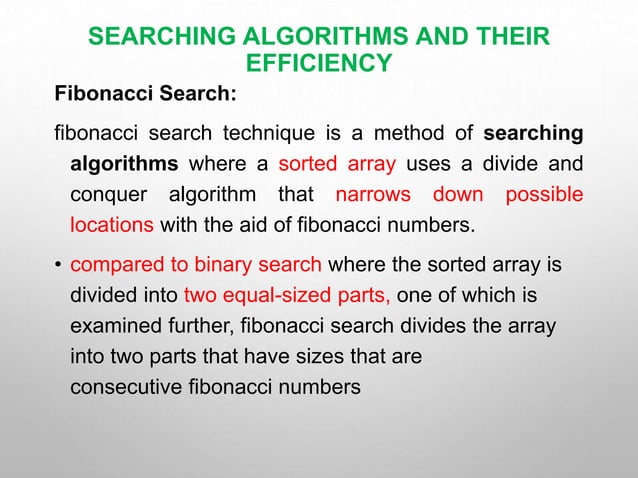 SEARCHING ALGORITHMS AND THEIR EFFICIENCY

Fibonacci Search:

fibonacci search technique is a method of searching algorithms where a sorted array uses a divide and conquer algorithm that narrows down possible locations with the aid of fibonacci numbers.

• compared to binary search where the sorted array is divided into two equal-sized parts, one of which is examined further, fibonacci search divides the array into two parts that have sizes that are consecutive fibonacci numbers